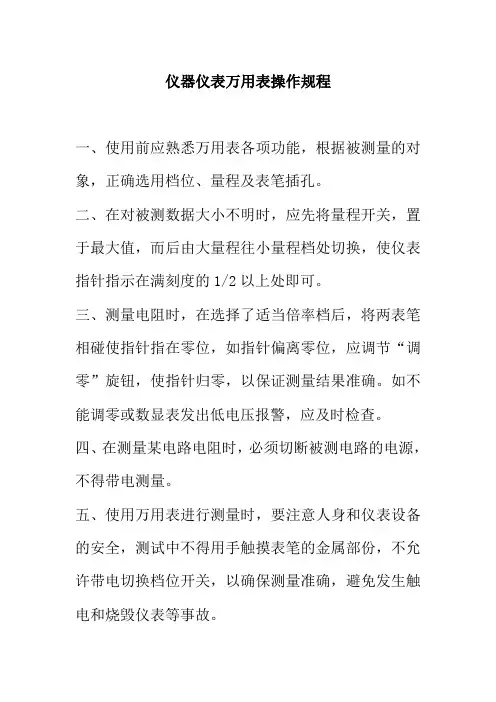 仪器仪表万用表操作规程

一、使用前应熟悉万用表各项功能，根据被测量的对象，正确选用档位、量程及表笔插孔。

二、在对被测数据大小不明时，应先将量程开关，置于最大值，而后由大量程往小量程档处切换，使仪表指针指示在满刻度的 1/2 以上处即可。

三、测量电阻时，在选择了适当倍率档后，将两表笔相碰使指针指在零位，如指针偏离零位，应调节“调零”旋钮，使指针归零，以保证测量结果准确。如不能调零或数显表发出低电压报警，应及时检查。

四、在测量某电路电阻时，必须切断被测电路的电源，不得带电测量。

五、使用万用表进行测量时，要注意人身和仪表设备的安全，测试中不得用手触摸表笔的金属部份，不允许带电切换档位开关，以确保测量准确，避免发生触电和烧毁仪表等事故。